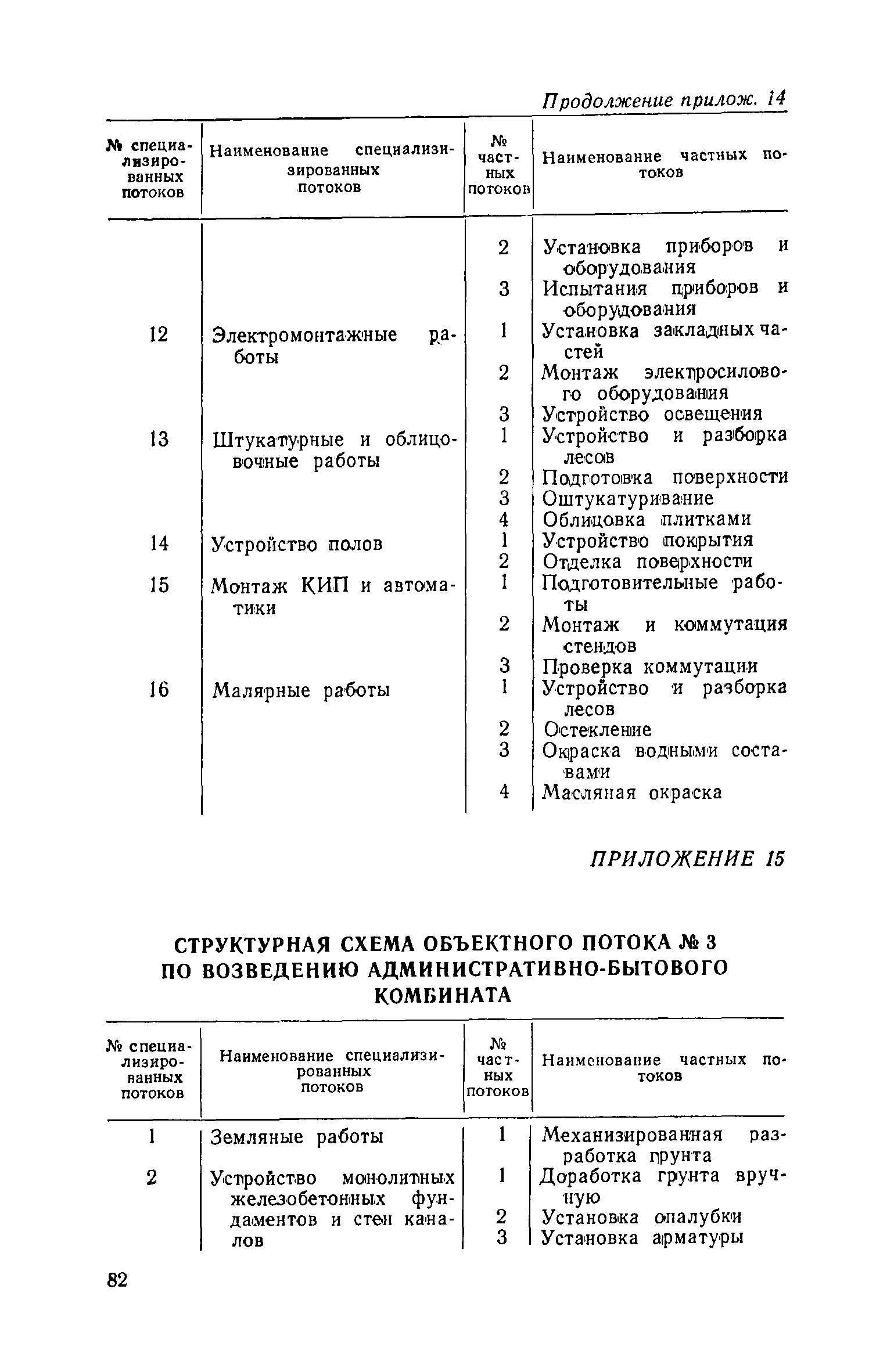 Продолжение прилож. 14

| № специализированных потоков | Наименование специализированных потоков | № частных потоков | Наименование частных потоков |
|---|---|---|---|
| | | 2 | Установка приборов и оборудования |
| | | 3 | Испытания приборов и оборудования |
| 12 | Электромонтажные работы | 1 | Установка закладных частей |
| | | 2 | Монтаж электросилового оборудования |
| | | 3 | Устройство освещения |
| 13 | Штукатурные и облицовочные работы | 1 | Устройство и разборка лесов |
| | | 2 | Подготовка поверхности |
| | | 3 | Оштукатуривание |
| | | 4 | Облицовка плитками |
| 14 | Устройство полов | 1 | Устройство покрытия |
| | | 2 | Отделка поверхности |
| 15 | Монтаж КИП и автоматики | 1 | Подготовительные работы |
| | | 2 | Монтаж и коммутация стендов |
| | | 3 | Проверка коммутации |
| 16 | Малярные работы | 1 | Устройство и разборка лесов |
| | | 2 | Остекление |
| | | 3 | Окраска водными составами |
| | | 4 | Масляная окраска |

ПРИЛОЖЕНИЕ 15

СТРУКТУРНАЯ СХЕМА ОБЪЕКТНОГО ПОТОКА № 3 ПО ВОЗВЕДЕНИЮ АДМИНИСТРАТИВНО-БЫТОВОГО КОМБИНАТА

| № специализированных потоков | Наименование специализированных потоков | № частных потоков | Наименование частных потоков |
|---|---|---|---|
| 1 | Земляные работы | 1 | Механизированная разработка грунта |
| 2 | Устройство монолитных железобетонных фундаментов и стен каналов | 1 | Доработка грунта вручную |
| | | 2 | Установка опалубки |
| | | 3 | Установка арматуры |

82